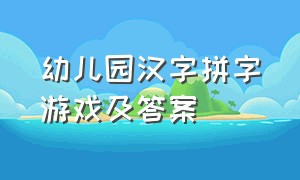 幼儿园汉字拼字游戏及答案